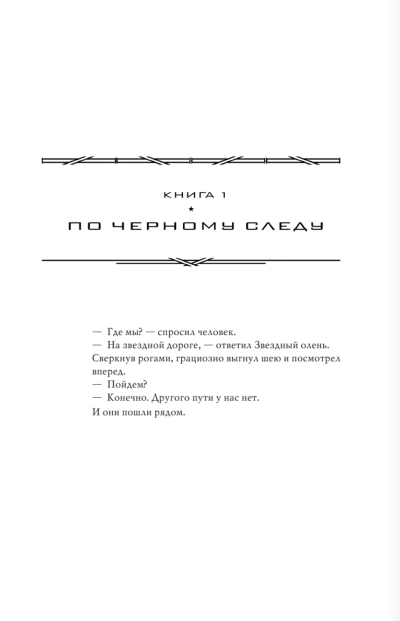 КНИГА 1

★

ПО ЧЕРНОМУ СЛЕДУ

— Где мы? — спросил человек.

— На звездной дороге, — ответил Звездный олень. Сверкнув рогами, грациозно выгнул шею и посмотрел вперед.

— Пойдем?

— Конечно. Другого пути у нас нет.

И они пошли рядом.